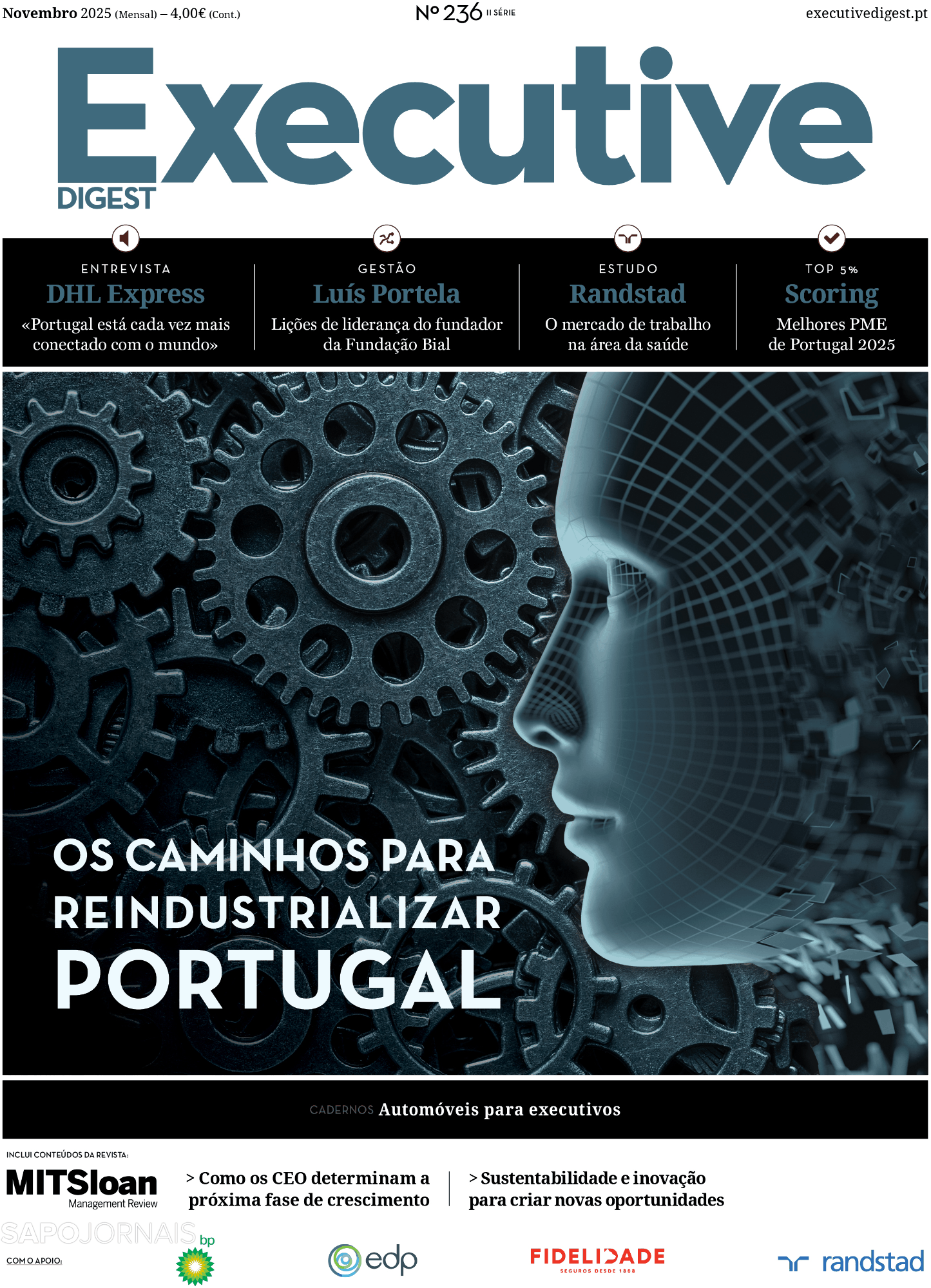 Novembro 2025 (Mensal) – 4,00€ (Cont.)

Nº 236 II SÉRIE

executivedigest.pt

Executive
DIGEST

ENTREVISTA
DHL Express
«Portugal está cada vez mais conectado com o mundo»

GESTÃO
Luís Portela
Lições de liderança do fundador da Fundação Bial

ESTUDO
Randstad
O mercado de trabalho na área da saúde

TOP 5%
Scoring
Melhores PME de Portugal 2025

OS CAMINHOS PARA
REINDUSTRIALIZAR
PORTUGAL

CADERNOS Automóveis para executivos

INCLUI CONTEÚDOS DA REVISTA:
MITSloan
Management Review

> Como os CEO determinam a próxima fase de crescimento

> Sustentabilidade e inovação para criar novas oportunidades

COM O APOIO:
bp
edp
FIDELIDADE
SEGUROS DESDE 1808
randstad

SAPOJORNAIS